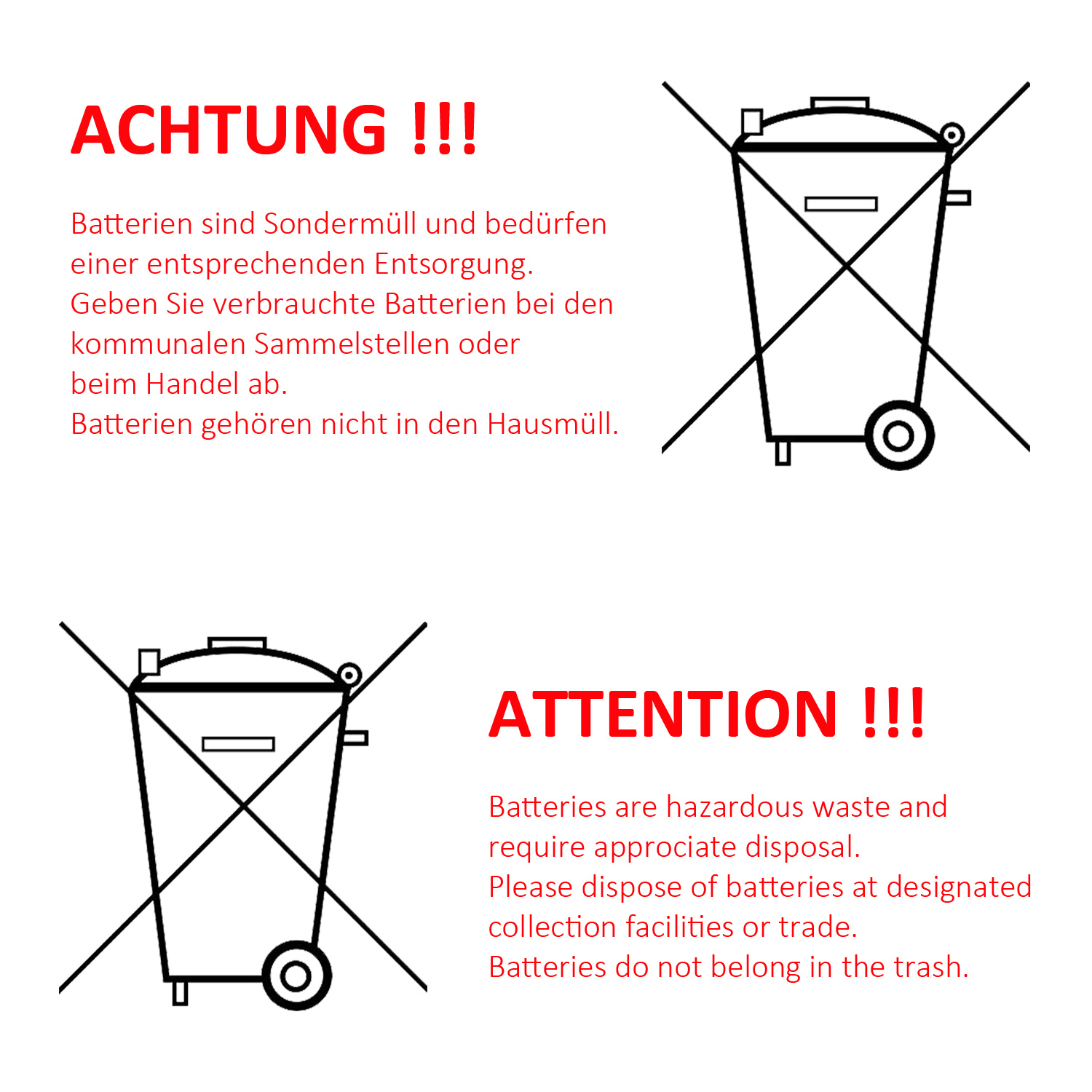 ACHTUNG !!!

Batterien sind Sondermüll und bedürfen einer entsprechenden Entsorgung.
Geben Sie verbrauchte Batterien bei den kommunalen Sammelstellen oder beim Handel ab.
Batterien gehören nicht in den Hausmüll.

ATTENTION !!!

Batteries are hazardous waste and require approciate disposal.
Please dispose of batteries at designated collection facilities or trade.
Batteries do not belong in the trash.